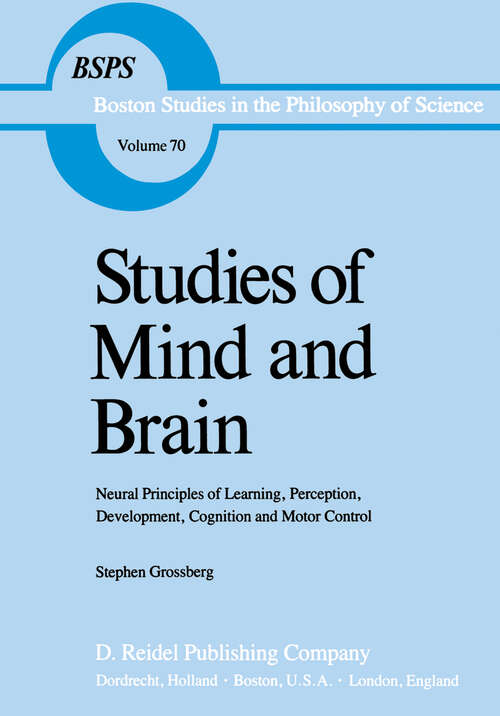 BSPS
Boston Studies in the Philosophy of Science
Volume 70

Studies of Mind and Brain

Neural Principles of Learning, Perception, Development, Cognition and Motor Control

Stephen Grossberg

D. Reidel Publishing Company
Dordrecht, Holland · Boston, U.S.A. · London, England